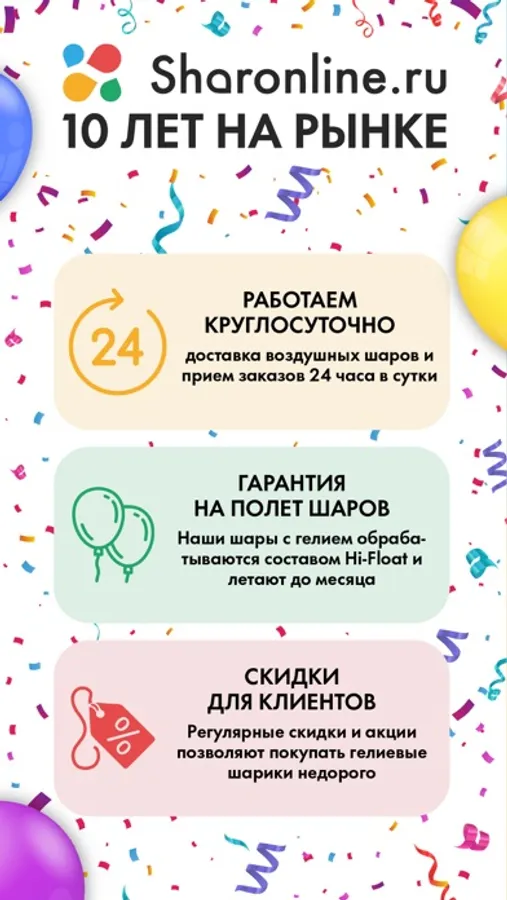 Sharonline.ru
10 ЛЕТ НА РЫНКЕ

24

РАБОТАЕМ
КРУГЛОСУТОЧНО

доставка воздушных шаров и прием заказов 24 часа в сутки

ГАРАНТИЯ
НА ПОЛЕТ ШАРОВ

Наши шары с гелием обрабатываются составом Hi-Float и летают до месяца

%

СКИДКИ
ДЛЯ КЛИЕНТОВ

Регулярные скидки и акции позволяют покупать гелиевые шарики недорого